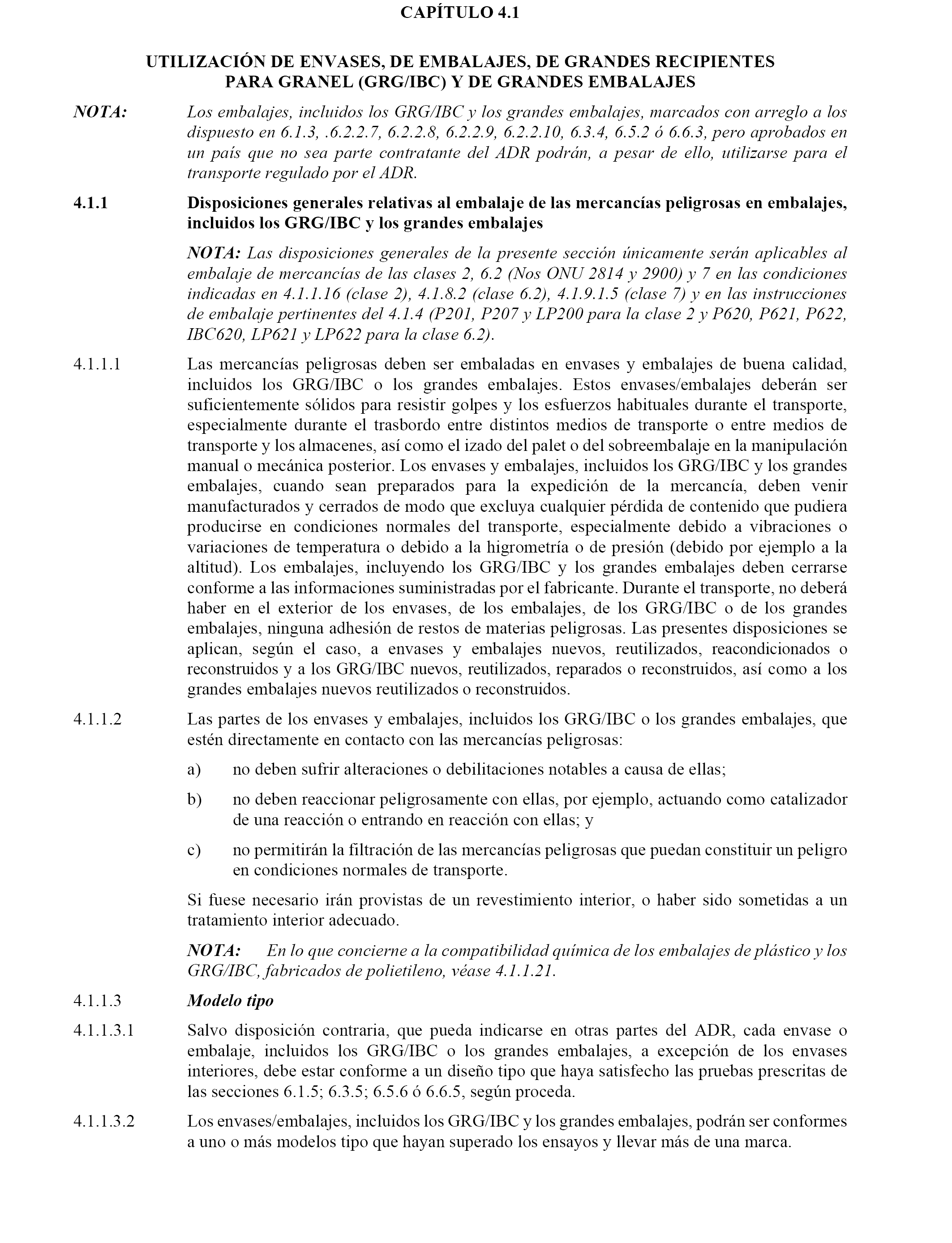 CAPÍTULO 4.1

UTILIZACIÓN DE ENVASES, DE EMBALAJES, DE GRANDES RECIPIENTES PARA GRANEL (GRG/IBC) Y DE GRANDES EMBALAJES

NOTA: Los embalajes, incluidos los GRG/IBC y los grandes embalajes, marcados con arreglo a los dispuesto en 6.1.3, .6.2.2.7, 6.2.2.8, 6.2.2.9, 6.2.2.10, 6.3.4, 6.5.2 ó 6.6.3, pero aprobados en un país que no sea parte contratante del ADR podrán, a pesar de ello, utilizarse para el transporte regulado por el ADR.

4.1.1 Disposiciones generales relativas al embalaje de las mercancías peligrosas en embalajes, incluidos los GRG/IBC y los grandes embalajes

NOTA: Las disposiciones generales de la presente sección únicamente serán aplicables al embalaje de mercancías de las clases 2, 6.2 (Nos ONU 2814 y 2900) y 7 en las condiciones indicadas en 4.1.1.16 (clase 2), 4.1.8.2 (clase 6.2), 4.1.9.1.5 (clase 7) y en las instrucciones de embalaje pertinentes del 4.1.4 (P201, P207 y LP200 para la clase 2 y P620, P621, P622, IBC620, LP621 y LP622 para la clase 6.2).

4.1.1.1 Las mercancías peligrosas deben ser embaladas en envases y embalajes de buena calidad, incluidos los GRG/IBC o los grandes embalajes. Estos envases/embalajes deberán ser suficientemente sólidos para resistir golpes y los esfuerzos habituales durante el transporte, especialmente durante el trasbordo entre distintos medios de transporte o entre medios de transporte y los almacenes, así como el izado del palet o del sobreembalaje en la manipulación manual o mecánica posterior. Los envases y embalajes, incluidos los GRG/IBC y los grandes embalajes, cuando sean preparados para la expedición de la mercancía, deben venir manufacturados y cerrados de modo que excluya cualquier pérdida de contenido que pudiera producirse en condiciones normales del transporte, especialmente debido a vibraciones o variaciones de temperatura o debido a la higrometría o de presión (debido por ejemplo a la altitud). Los embalajes, incluyendo los GRG/IBC y los grandes embalajes deben cerrarse conforme a las informaciones suministradas por el fabricante. Durante el transporte, no deberá haber en el exterior de los envases, de los embalajes, de los GRG/IBC o de los grandes embalajes, ninguna adhesión de restos de materias peligrosas. Las presentes disposiciones se aplican, según el caso, a envases y embalajes nuevos, reutilizados, reacondicionados o reconstruidos y a los GRG/IBC nuevos, reutilizados, reparados o reconstruidos, así como a los grandes embalajes nuevos reutilizados o reconstruidos.

4.1.1.2 Las partes de los envases y embalajes, incluidos los GRG/IBC o los grandes embalajes, que estén directamente en contacto con las mercancías peligrosas:

a) no deben sufrir alteraciones o debilitaciones notables a causa de ellas;

b) no deben reaccionar peligrosamente con ellas, por ejemplo, actuando como catalizador de una reacción o entrando en reacción con ellas; y

c) no permitirán la filtración de las mercancías peligrosas que puedan constituir un peligro en condiciones normales de transporte.

Si fuese necesario irán provistas de un revestimiento interior, o haber sido sometidas a un tratamiento interior adecuado.

NOTA: En lo que concierne a la compatibilidad química de los embalajes de plástico y los GRG/IBC, fabricados de polietileno, véase 4.1.1.21.

4.1.1.3 Modelo tipo

4.1.1.3.1 Salvo disposición contraria, que pueda indicarse en otras partes del ADR, cada envase o embalaje, incluidos los GRG/IBC o los grandes embalajes, a excepción de los envases interiores, debe estar conforme a un diseño tipo que haya satisfecho las pruebas prescritas de las secciones 6.1.5; 6.3.5; 6.5.6 ó 6.6.5, según proceda.

4.1.1.3.2 Los envases/embalajes, incluidos los GRG/IBC y los grandes embalajes, podrán ser conformes a uno o más modelos tipo que hayan superado los ensayos y llevar más de una marca.